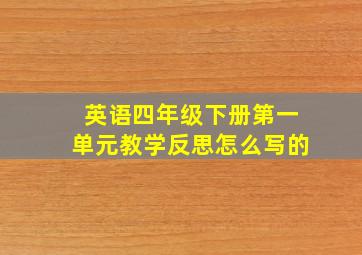 英语四年级下册第一单元教学反思怎么写的